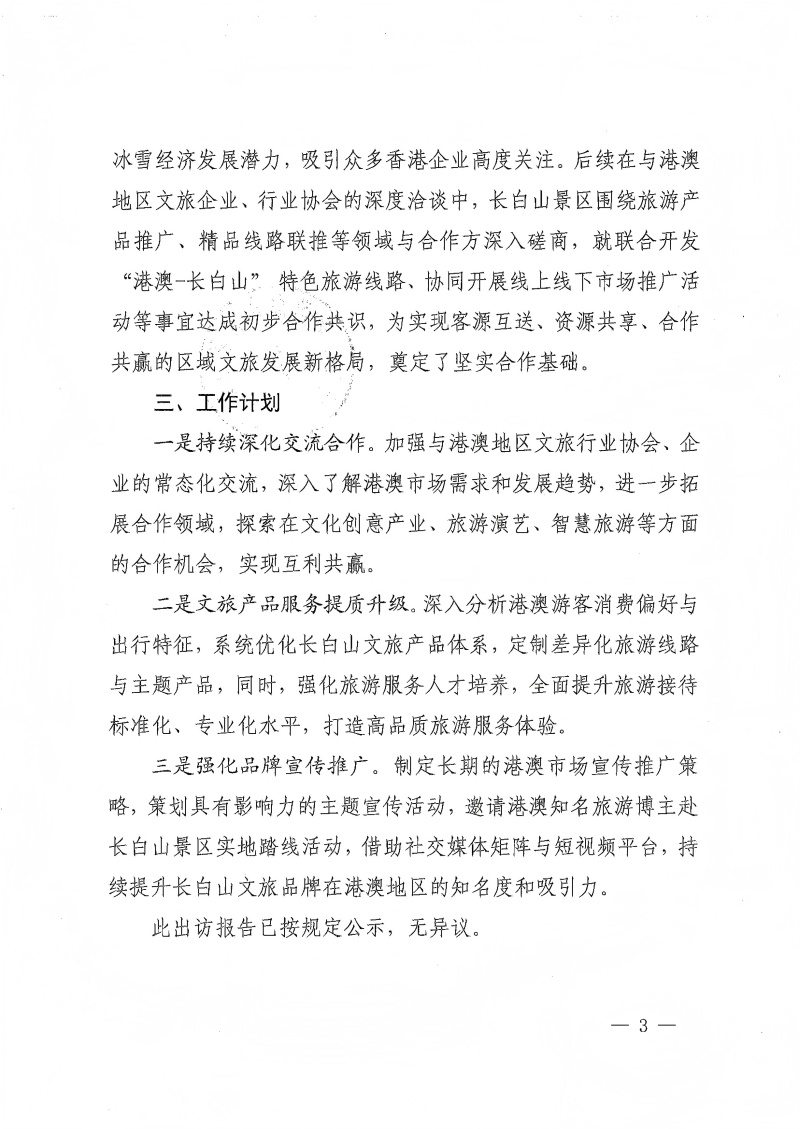 冰雪经济发展潜力，吸引众多香港企业高度关注。后续在与港澳地区文旅企业、行业协会的深度洽谈中，长白山景区围绕旅游产品推广、精品线路联推等领域与合作方深入磋商，就联合开发“港澳-长白山”特色旅游线路、协同开展线上线下市场推广活动等事宜达成初步合作共识，为实现客源互送、资源共享、合作共赢的区域文旅发展新格局，奠定了坚实合作基础。

三、工作计划

一是持续深化交流合作。加强与港澳地区文旅行业协会、企业的常态化交流，深入了解港澳市场需求和发展趋势，进一步拓展合作领域，探索在文化创意产业、旅游演艺、智慧旅游等方面的合作机会，实现互利共赢。

二是文旅产品服务提质升级。深入分析港澳游客消费偏好与出行特征，系统优化长白山文旅产品体系，定制差异化旅游线路与主题产品，同时，强化旅游服务人才培养，全面提升旅游接待标准化、专业化水平，打造高品质旅游服务体验。

三是强化品牌宣传推广。制定长期的港澳市场宣传推广策略，策划具有影响力的主题宣传活动，邀请港澳知名旅游博主赴长白山景区实地踏线活动，借助社交媒体矩阵与短视频平台，持续提升长白山文旅品牌在港澳地区的知名度和吸引力。

此出访报告已按规定公示，无异议。

— 3 —